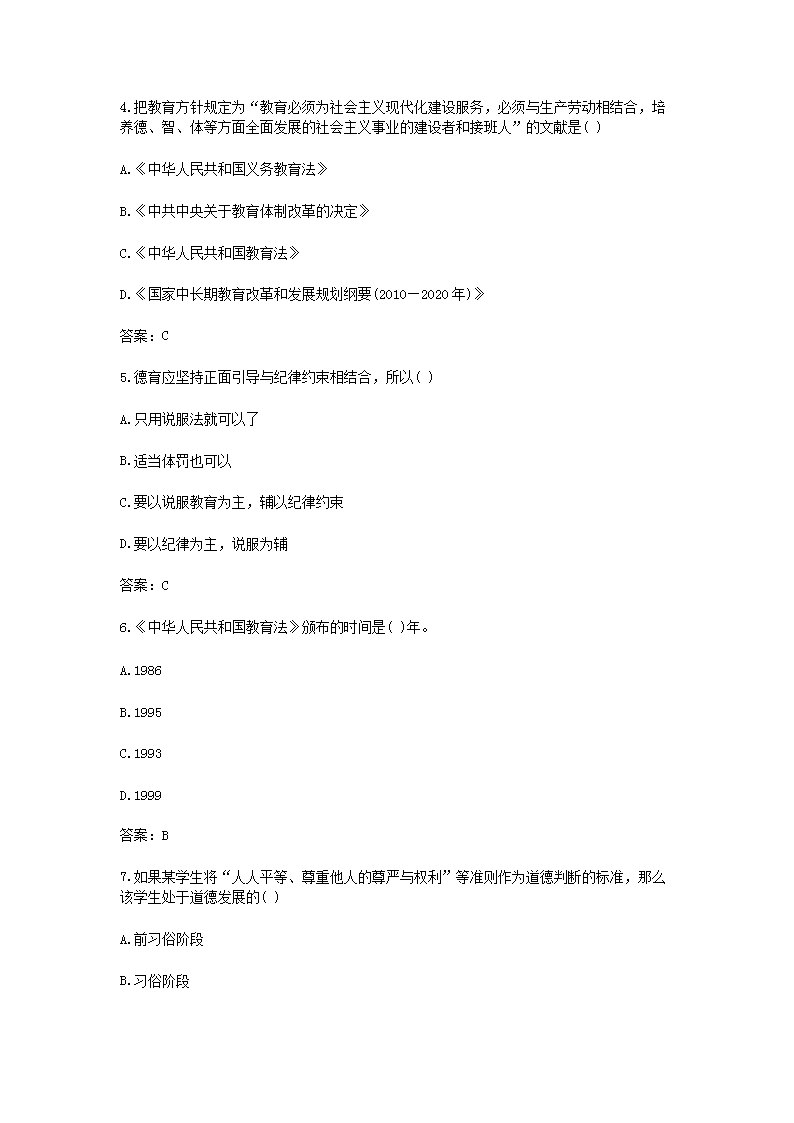 4.把教育方针规定为“教育必须为社会主义现代化建设服务，必须与生产劳动相结合，培养德、智、体等方面全面发展的社会主义事业的建设者和接班人”的文献是( )

A.《中华人民共和国义务教育法》

B.《中共中央关于教育体制改革的决定》

C.《中华人民共和国教育法》

D.《国家中长期教育改革和发展规划纲要(2010－2020年)》

答案：C

5.德育应坚持正面引导与纪律约束相结合，所以( )

A.只用说服法就可以了

B.适当体罚也可以

C.要以说服教育为主，辅以纪律约束

D.要以纪律为主，说服为辅

答案：C

6.《中华人民共和国教育法》颁布的时间是( )年。

A.1986

B.1995

C.1993

D.1999

答案：B

7.如果某学生将“人人平等、尊重他人的尊严与权利”等准则作为道德判断的标准，那么该学生处于道德发展的( )

A.前习俗阶段

B.习俗阶段